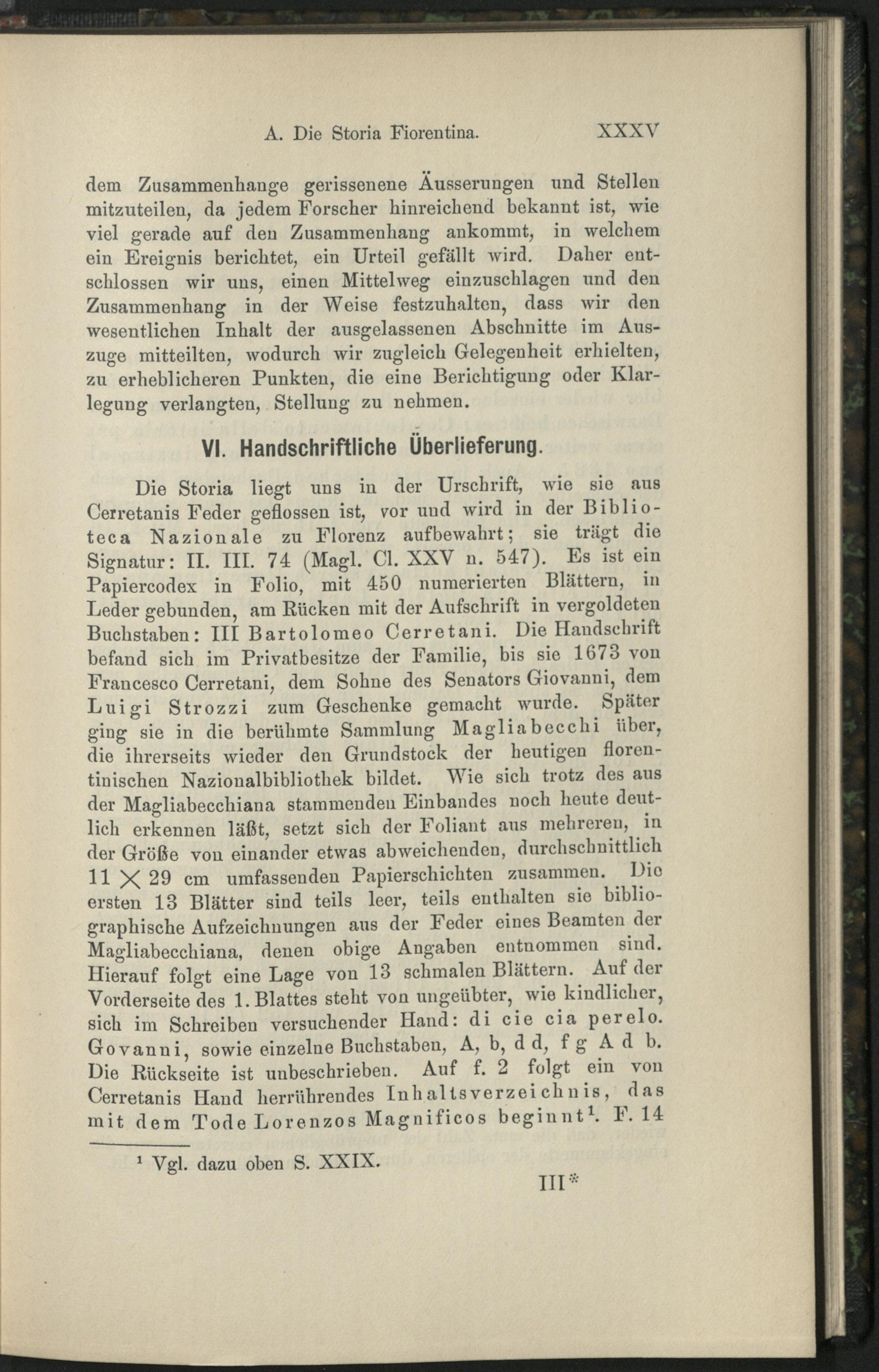 A. Die Storia Fiorentina. XXXV

dem Zusammenhange gerissenene Äusserungen und Stellen mitzuteilen, da jedem Forscher hinreichend bekannt ist, wie viel gerade auf den Zusammenhang ankommt, in welchem ein Ereignis berichtet, ein Urteil gefällt wird. Daher entschlossen wir uns, einen Mittelweg einzuschlagen und den Zusammenhang in der Weise festzuhalten, dass wir den wesentlichen Inhalt der ausgelassenen Abschnitte im Auszuge mitteilten, wodurch wir zugleich Gelegenheit erhielten, zu erheblicheren Punkten, die eine Berichtigung oder Klarlegung verlangten, Stellung zu nehmen.

VI. Handschriftliche Überlieferung.

Die Storia liegt uns in der Urschrift, wie sie aus Cerretanis Feder geflossen ist, vor und wird in der Biblioteca Nazionale zu Florenz aufbewahrt; sie trägt die Signatur: II. III. 74 (Magl. Cl. XXV n. 547). Es ist ein Papiercodex in Folio, mit 450 numerierten Blättern, in Leder gebunden, am Rücken mit der Aufschrift in vergoldeten Buchstaben: III Bartolomeo Cerretani. Die Handschrift befand sich im Privatbesitze der Familie, bis sie 1673 von Francesco Cerretani, dem Sohne des Senators Giovanni, dem Luigi Strozzi zum Geschenke gemacht wurde. Später ging sie in die berühmte Sammlung Magliabecchi über, die ihrerseits wieder den Grundstock der heutigen florentinischen Nazionalbibliothek bildet. Wie sich trotz des aus der Magliabecchiana stammenden Einbandes noch heute deutlich erkennen läßt, setzt sich der Foliant aus mehreren, in der Größe von einander etwas abweichenden, durchschnittlich 11 $\times$ 29 cm umfassenden Papierschichten zusammen. Die ersten 13 Blätter sind teils leer, teils enthalten sie bibliographische Aufzeichnungen aus der Feder eines Beamten der Magliabecchiana, denen obige Angaben entnommen sind. Hierauf folgt eine Lage von 13 schmalen Blättern. Auf der Vorderseite des 1. Blattes steht von ungeübter, wie kindlicher, sich im Schreiben versuchender Hand: di cie cia perelo. Govanni, sowie einzelne Buchstaben, A, b, d d, f g A d b. Die Rückseite ist unbeschrieben. Auf f. 2 folgt ein von Cerretanis Hand herrührendes Inhaltsverzeichnis, das mit dem Tode Lorenzos Magnificos beginnt¹. F. 14

¹ Vgl. dazu oben S. XXIX.

III*